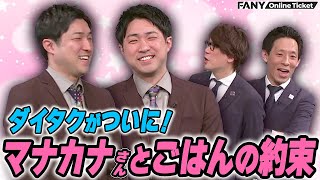 FANY Online Ticket

ダイタクがついに!

マナカナさんとごはんの約束